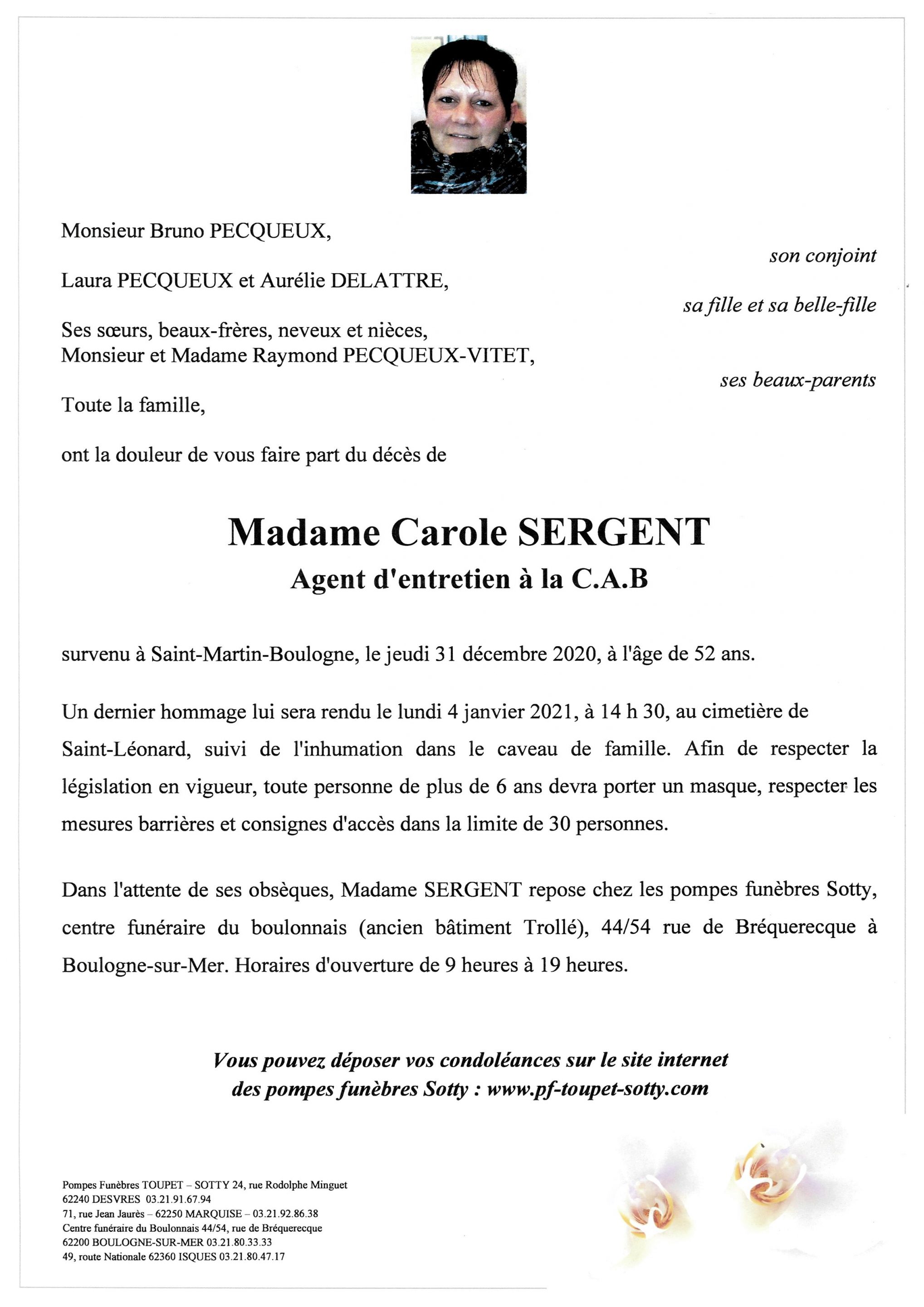 Monsieur Bruno PECQUEUX,

son conjoint

Laura PECQUEUX et Aurélie DELATTRE,

sa fille et sa belle-fille

Ses sœurs, beaux-frères, neveux et nièces,
Monsieur et Madame Raymond PECQUEUX-VITET,

ses beaux-parents

Toute la famille,

ont la douleur de vous faire part du décès de

Madame Carole SERGENT
Agent d'entretien à la C.A.B

survenu à Saint-Martin-Boulogne, le jeudi 31 décembre 2020, à l'âge de 52 ans.

Un dernier hommage lui sera rendu le lundi 4 janvier 2021, à 14 h 30, au cimetière de Saint-Léonard, suivi de l'inhumation dans le caveau de famille. Afin de respecter la législation en vigueur, toute personne de plus de 6 ans devra porter un masque, respecter les mesures barrières et consignes d'accès dans la limite de 30 personnes.

Dans l'attente de ses obsèques, Madame SERGENT repose chez les pompes funèbres Sotty, centre funéraire du boulonnais (ancien bâtiment Trollé), 44/54 rue de Bréquerecque à Boulogne-sur-Mer. Horaires d'ouverture de 9 heures à 19 heures.

Vous pouvez déposer vos condoléances sur le site internet
des pompes funèbres Sotty : www.pf-toupet-sotty.com

Pompes Funèbres TOUPET – SOTTY 24, rue Rodolphe Minguet
62240 DESVRES 03.21.91.67.94
71, rue Jean Jaurès – 62250 MARQUISE – 03.21.92.86.38
Centre funéraire du Boulonnais 44/54, rue de Bréquerecque
62200 BOULOGNE-SUR-MER 03.21.80.33.33
49, route Nationale 62360 ISQUES 03.21.80.47.17